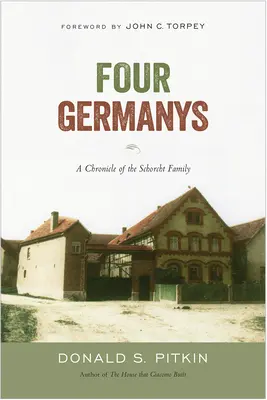 FOREWORD BY JOHN C. TORPEY

FOUR GERMANYS

A Chronicle of the Schorcht Family

DONALD S. PITKIN

Author of The House that Giacomo Built